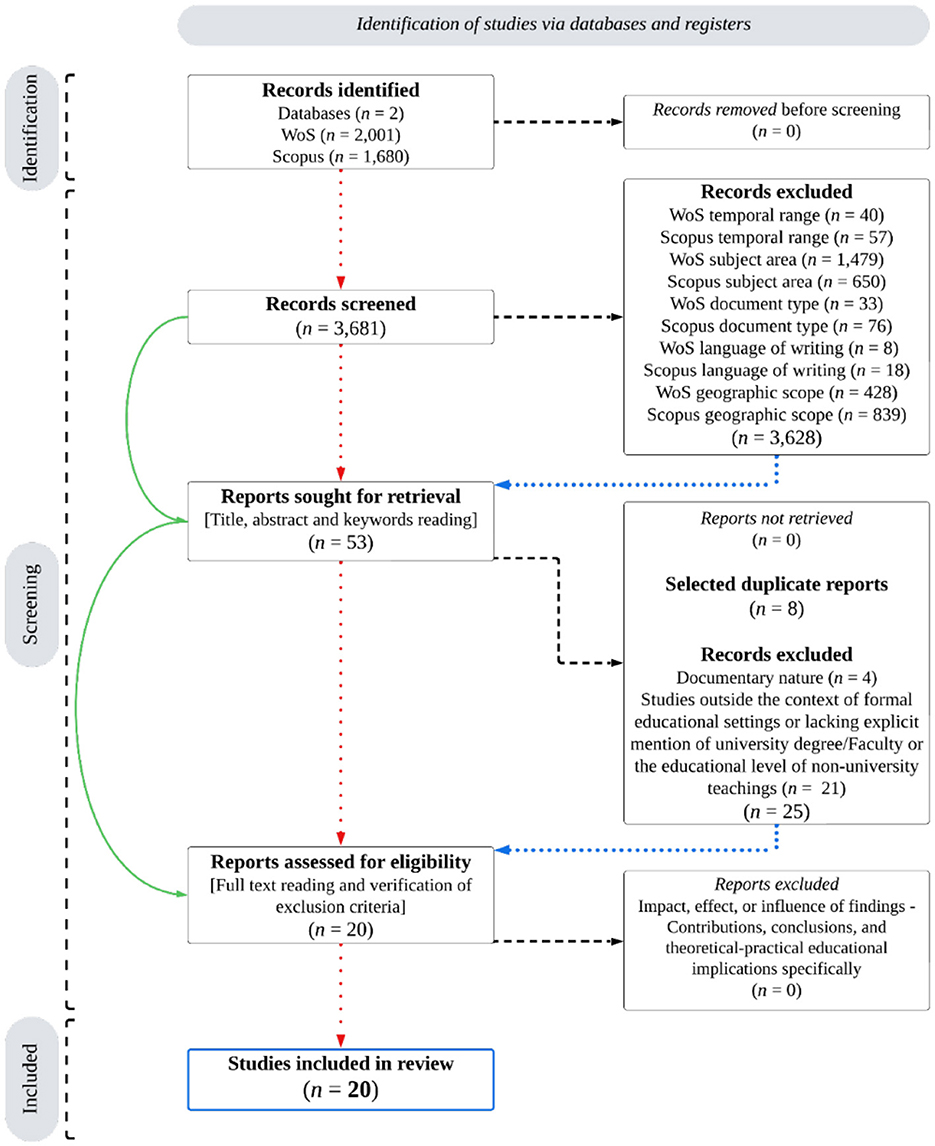 Identification of studies via databases and registers

Identification

Records identified
Databases ($n$ = 2)
WoS ($n$ = 2,001)
Scopus ($n$ = 1,680)

Records removed before screening
($n$ = 0)

Screening

Records screened
($n$ = 3,681)

Records excluded
WoS temporal range ($n$ = 40)
Scopus temporal range ($n$ = 57)
WoS subject area ($n$ = 1,479)
Scopus subject area ($n$ = 650)
WoS document type ($n$ = 33)
Scopus document type ($n$ = 76)
WoS language of writing ($n$ = 8)
Scopus language of writing ($n$ = 18)
WoS geographic scope ($n$ = 428)
Scopus geographic scope ($n$ = 839)
($n$ = 3,628)

Reports sought for retrieval
[Title, abstract and keywords reading]
($n$ = 53)

Reports not retrieved
($n$ = 0)

Selected duplicate reports
($n$ = 8)

Records excluded
Documentary nature ($n$ = 4)
Studies outside the context of formal educational settings or lacking explicit mention of university degree/Faculty or the educational level of non-university teachings ($n$ = 21)
($n$ = 25)

Reports assessed for eligibility
[Full text reading and verification of exclusion criteria]
($n$ = 20)

Reports excluded
Impact, effect, or influence of findings - Contributions, conclusions, and theoretical-practical educational implications specifically
($n$ = 0)

Included

Studies included in review
($n$ = 20)